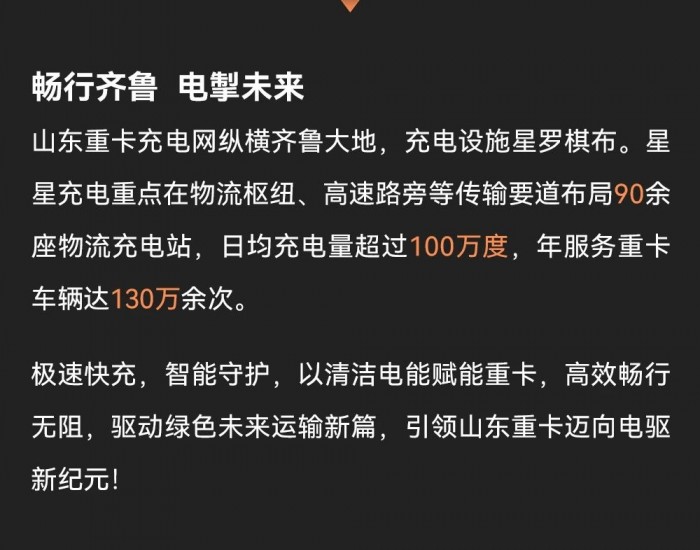 畅行齐鲁 电掣未来

山东重卡充电网纵横齐鲁大地，充电设施星罗棋布。星星充电重点在物流枢纽、高速路旁等传输要道布局90余座物流充电站，日均充电量超过100万度，年服务重卡车辆达130万余次。

极速快充，智能守护，以清洁电能赋能重卡，高效畅行无阻，驱动绿色未来运输新篇，引领山东重卡迈向电驱新纪元!